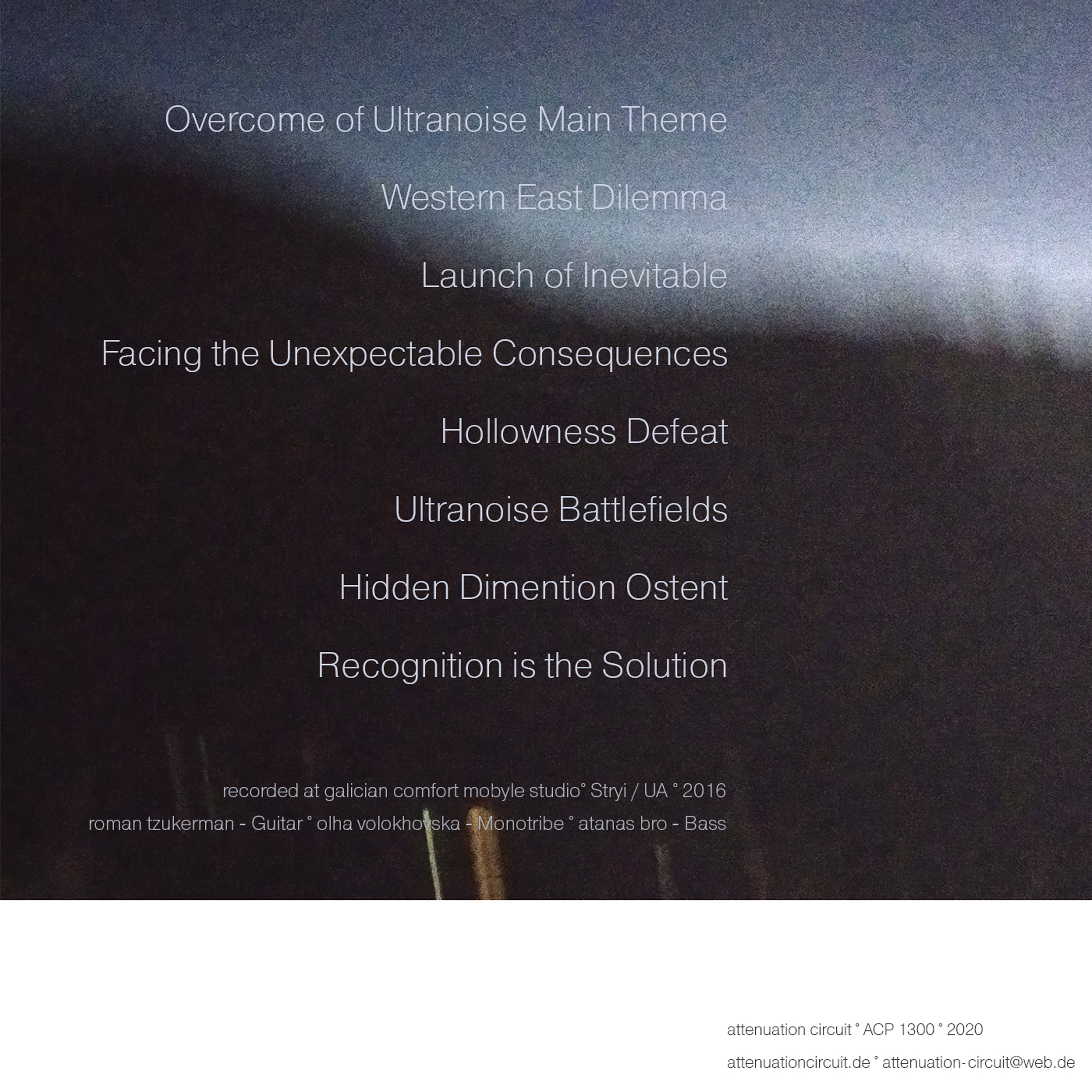 Overcome of Ultranoise Main Theme

Western East Dilemma

Launch of Inevitable

Facing the Unexpectable Consequences

Hollowness Defeat

Ultranoise Battlefields

Hidden Dimention Ostent

Recognition is the Solution

recorded at galician comfort mobyle studio° Stryi / UA ° 2016

roman tzukerman - Guitar ° olha volokhovska - Monotribe ° atanas bro - Bass

attenuation circuit ° ACP 1300 ° 2020

attenuationcircuit.de ° attenuation-circuit@web.de